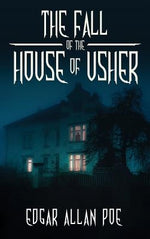 THE FALL
OF THE
HOUSE OF USHER

EDGAR ALLAN POE